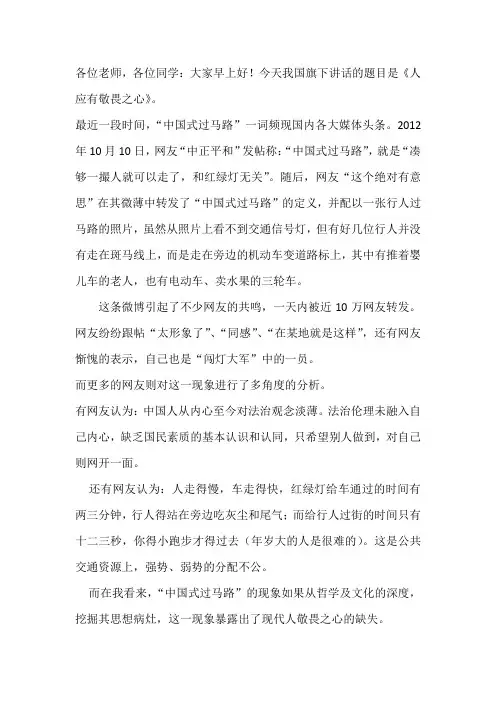 各位老师，各位同学：大家早上好！今天我国旗下讲话的题目是《人应有敬畏之心》。

最近一段时间，“中国式过马路”一词频现国内各大媒体头条。2012年10月10日，网友“中正平和”发帖称：“中国式过马路”，就是“凑够一撮人就可以走了，和红绿灯无关”。随后，网友“这个绝对有意思”在其微薄中转发了“中国式过马路”的定义，并配以一张行人过马路的照片，虽然从照片上看不到交通信号灯，但有好几位行人并没有走在斑马线上，而是走在旁边的机动车变道路标上，其中有推着婴儿车的老人，也有电动车、卖水果的三轮车。

这条微博引起了不少网友的共鸣，一天内被近10万网友转发。网友纷纷跟帖“太形象了”、“同感”、“在某地就是这样”，还有网友惭愧的表示，自己也是“闯灯大军”中的一员。

而更多的网友则对这一现象进行了多角度的分析。

有网友认为：中国人从内心至今对法治观念淡薄。法治伦理未融入自己内心，缺乏国民素质的基本认识和认同，只希望别人做到，对自己则网开一面。

还有网友认为：人走得慢，车走得快，红绿灯给车通过的时间有两三分钟，行人得站在旁边吃灰尘和尾气；而给行人过街的时间只有十二三秒，你得小跑步才得过去（年岁大的人是很难的）。这是公共交通资源上，强势、弱势的分配不公。

而在我看来，“中国式过马路”的现象如果从哲学及文化的深度，挖掘其思想病灶，这一现象暴露出了现代人敬畏之心的缺失。